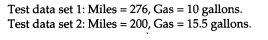 Test data set 1: Miles = 276, Gas = 10 gallons.
Test data set 2: Miles = 200, Gas = 15.5 gallons.